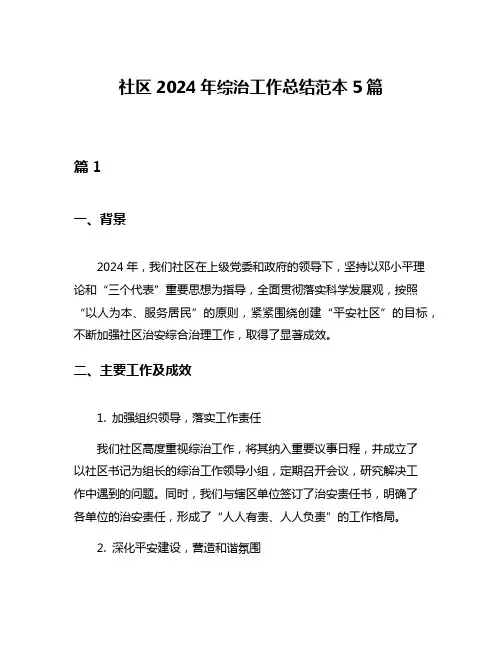 社区 2024 年综治工作总结范本 5 篇

篇 1

一、背景

2024 年，我们社区在上级党委和政府的领导下，坚持以邓小平理论和“三个代表”重要思想为指导，全面贯彻落实科学发展观，按照“以人为本、服务居民”的原则，紧紧围绕创建“平安社区”的目标，不断加强社区治安综合治理工作，取得了显著成效。

二、主要工作及成效

1. 加强组织领导，落实工作责任

我们社区高度重视综治工作，将其纳入重要议事日程，并成立了以社区书记为组长的综治工作领导小组，定期召开会议，研究解决工作中遇到的问题。同时，我们与辖区单位签订了治安责任书，明确了各单位的治安责任，形成了“人人有责、人人负责”的工作格局。

2. 深化平安建设，营造和谐氛围